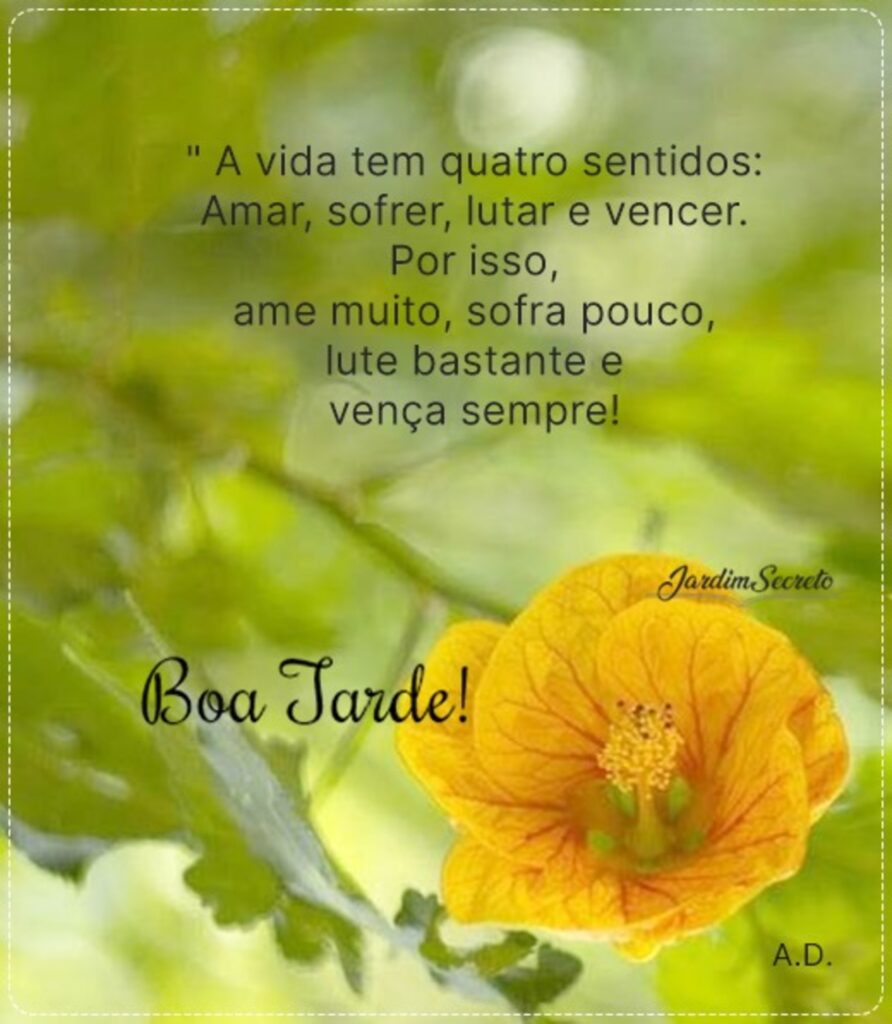 " A vida tem quatro sentidos: Amar, sofrer, lutar e vencer. Por isso, ame muito, sofra pouco, lute bastante e vença sempre!

JardimSecreto

Boa Tarde!

A.D.